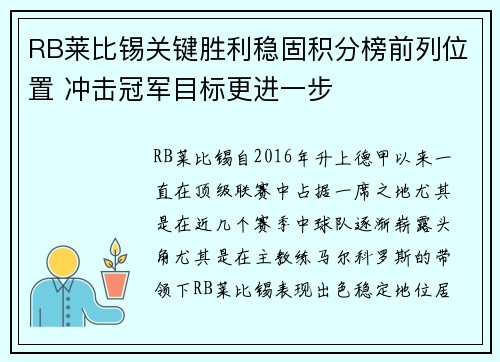 RB莱比锡关键胜利稳固积分榜前列位置 冲击冠军目标更进一步

RB莱比锡自2016年升上德甲以来一直在顶级联赛中占据一席之地尤其是在近几个赛季中球队逐渐崭露头角尤其是在主教练马尔科罗斯的带领下RB莱比锡表现出色稳定地位居